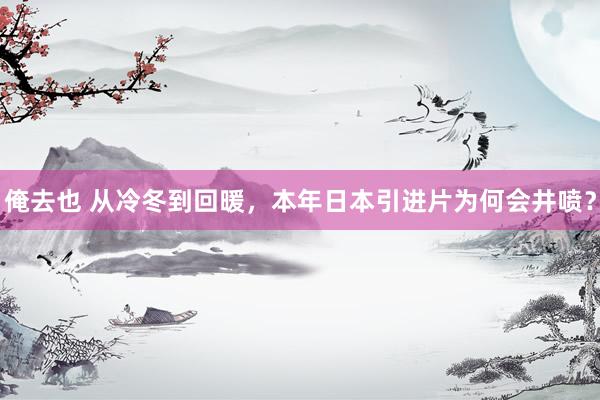 俺去也 从冷冬到回暖，本年日本引进片为何会井喷？